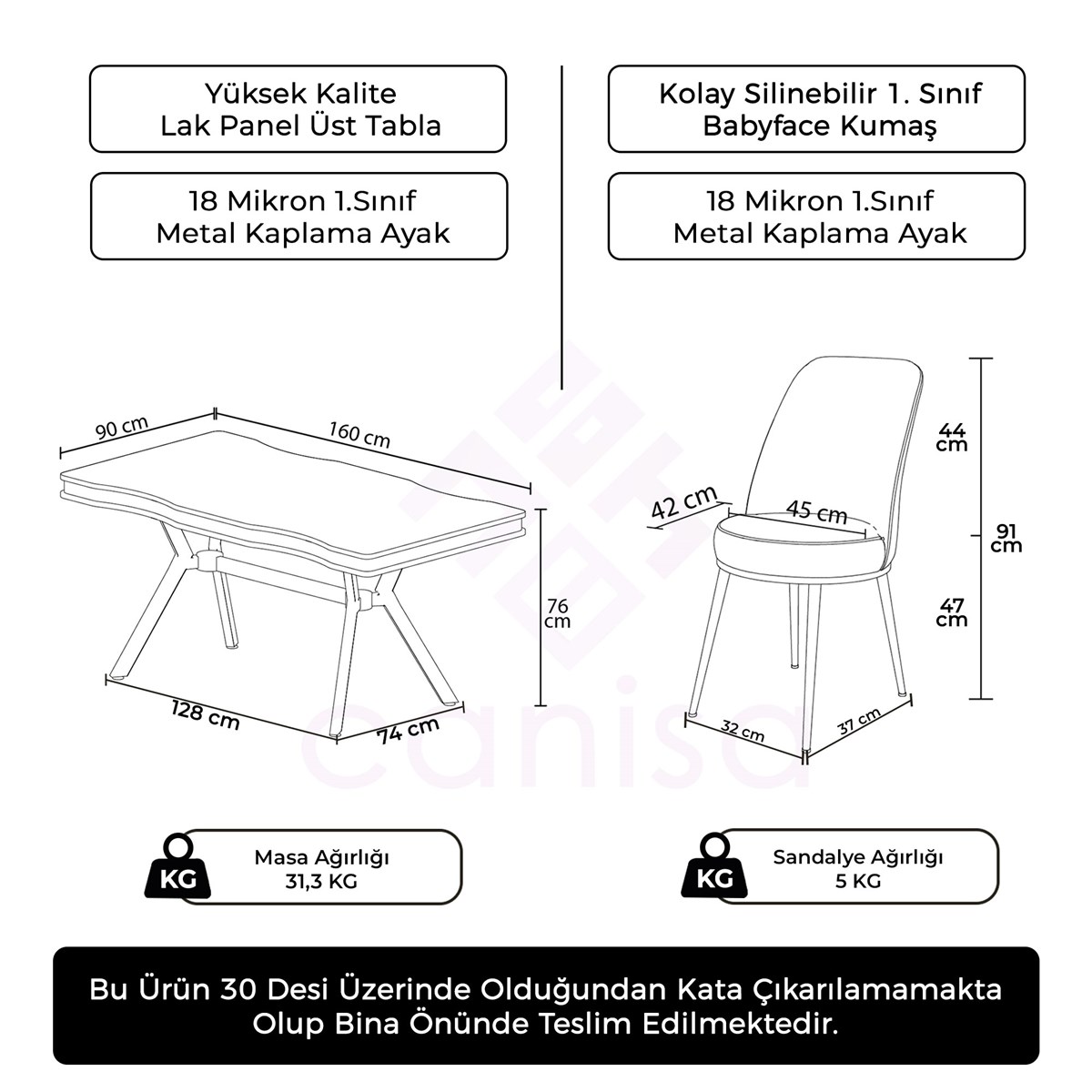 Yüksek Kalite
Lak Panel Üst Tabla

18 Mikron 1.Sınıf
Metal Kaplama Ayak

Kolay Silinebilir 1. Sınıf
Babyface Kumaş

18 Mikron 1.Sınıf
Metal Kaplama Ayak

90 cm

160 cm

76 cm

128 cm

74 cm

42 cm

45 cm

44 cm

91 cm

47 cm

32 cm

37 cm

canisa

KG

Masa Ağırlığı
31,3 KG

KG

Sandalye Ağırlığı
5 KG

Bu Ürün 30 Desi Üzerinde Olduğundan Kata Çıkarılamamakta Olup Bina Önünde Teslim Edilmektedir.